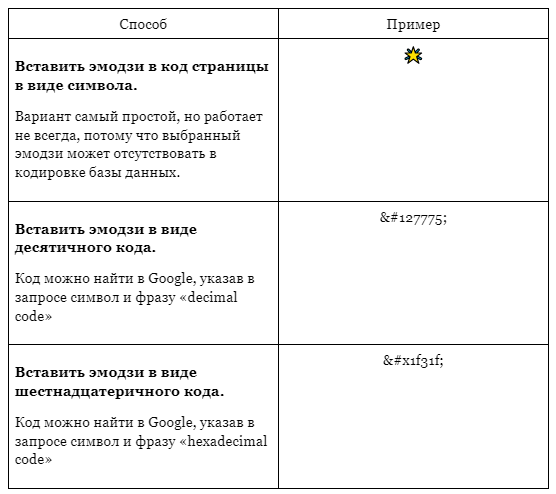 | Способ | Пример |
|---|---|
| **Вставить эмодзи в код страницы в виде символа.** Вариант самый простой, но работает не всегда, потому что выбранный эмодзи может отсутствовать в кодировке базы данных. | 🌟 |
| **Вставить эмодзи в виде десятичного кода.** Код можно найти в Google, указав в запросе символ и фразу «decimal code» | &#127775; |
| **Вставить эмодзи в виде шестнадцатеричного кода.** Код можно найти в Google, указав в запросе символ и фразу «hexadecimal code» | &#x1f31f; |